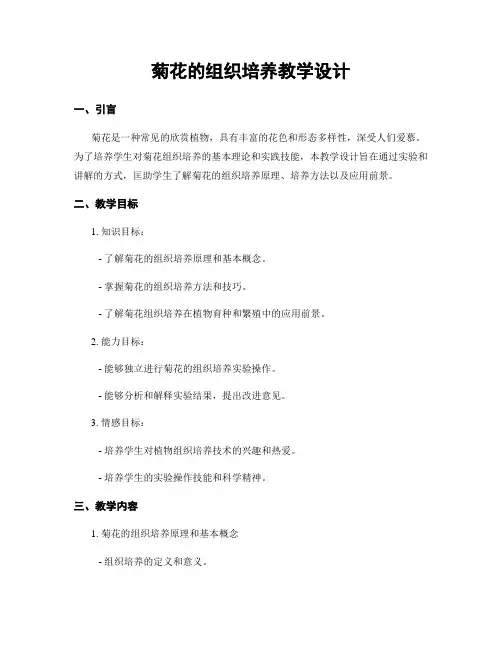 菊花的组织培养教学设计

一、引言

菊花是一种常见的欣赏植物，具有丰富的花色和形态多样性，深受人们爱慕。为了培养学生对菊花组织培养的基本理论和实践技能，本教学设计旨在通过实验和讲解的方式，匡助学生了解菊花的组织培养原理、培养方法以及应用前景。

二、教学目标

1. 知识目标：

- 了解菊花的组织培养原理和基本概念。

- 掌握菊花的组织培养方法和技巧。

- 了解菊花组织培养在植物育种和繁殖中的应用前景。

2. 能力目标：

- 能够独立进行菊花的组织培养实验操作。

- 能够分析和解释实验结果，提出改进意见。

3. 情感目标：

- 培养学生对植物组织培养技术的兴趣和热爱。

- 培养学生的实验操作技能和科学精神。

三、教学内容

1. 菊花的组织培养原理和基本概念

- 组织培养的定义和意义。